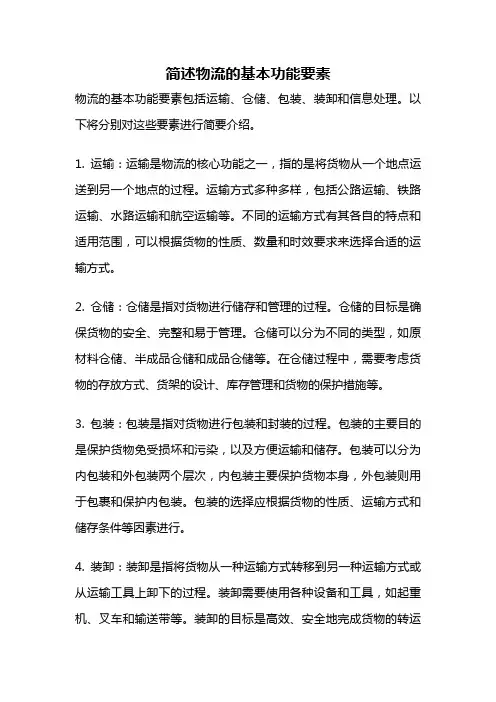 简述物流的基本功能要素

物流的基本功能要素包括运输、仓储、包装、装卸和信息处理。以下将分别对这些要素进行简要介绍。

1. 运输：运输是物流的核心功能之一，指的是将货物从一个地点运送到另一个地点的过程。运输方式多种多样，包括公路运输、铁路运输、水路运输和航空运输等。不同的运输方式有其各自的特点和适用范围，可以根据货物的性质、数量和时效要求来选择合适的运输方式。

2. 仓储：仓储是指对货物进行储存和管理的过程。仓储的目标是确保货物的安全、完整和易于管理。仓储可以分为不同的类型，如原材料仓储、半成品仓储和成品仓储等。在仓储过程中，需要考虑货物的存放方式、货架的设计、库存管理和货物的保护措施等。

3. 包装：包装是指对货物进行包装和封装的过程。包装的主要目的是保护货物免受损坏和污染，以及方便运输和储存。包装可以分为内包装和外包装两个层次，内包装主要保护货物本身，外包装则用于包裹和保护内包装。包装的选择应根据货物的性质、运输方式和储存条件等因素进行。

4. 装卸：装卸是指将货物从一种运输方式转移到另一种运输方式或从运输工具上卸下的过程。装卸需要使用各种设备和工具，如起重机、叉车和输送带等。装卸的目标是高效、安全地完成货物的转运